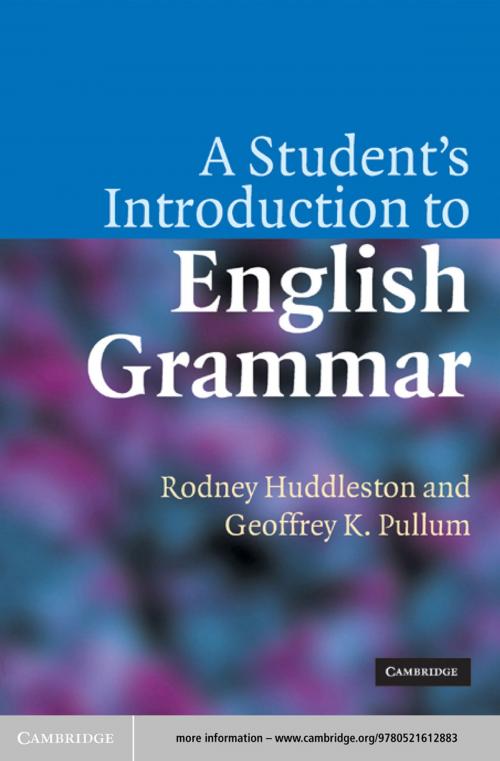 A Student's Introduction to English Grammar

Rodney Huddleston and Geoffrey K. Pullum

CAMBRIDGE

CAMBRIDGE

more information – www.cambridge.org/9780521612883